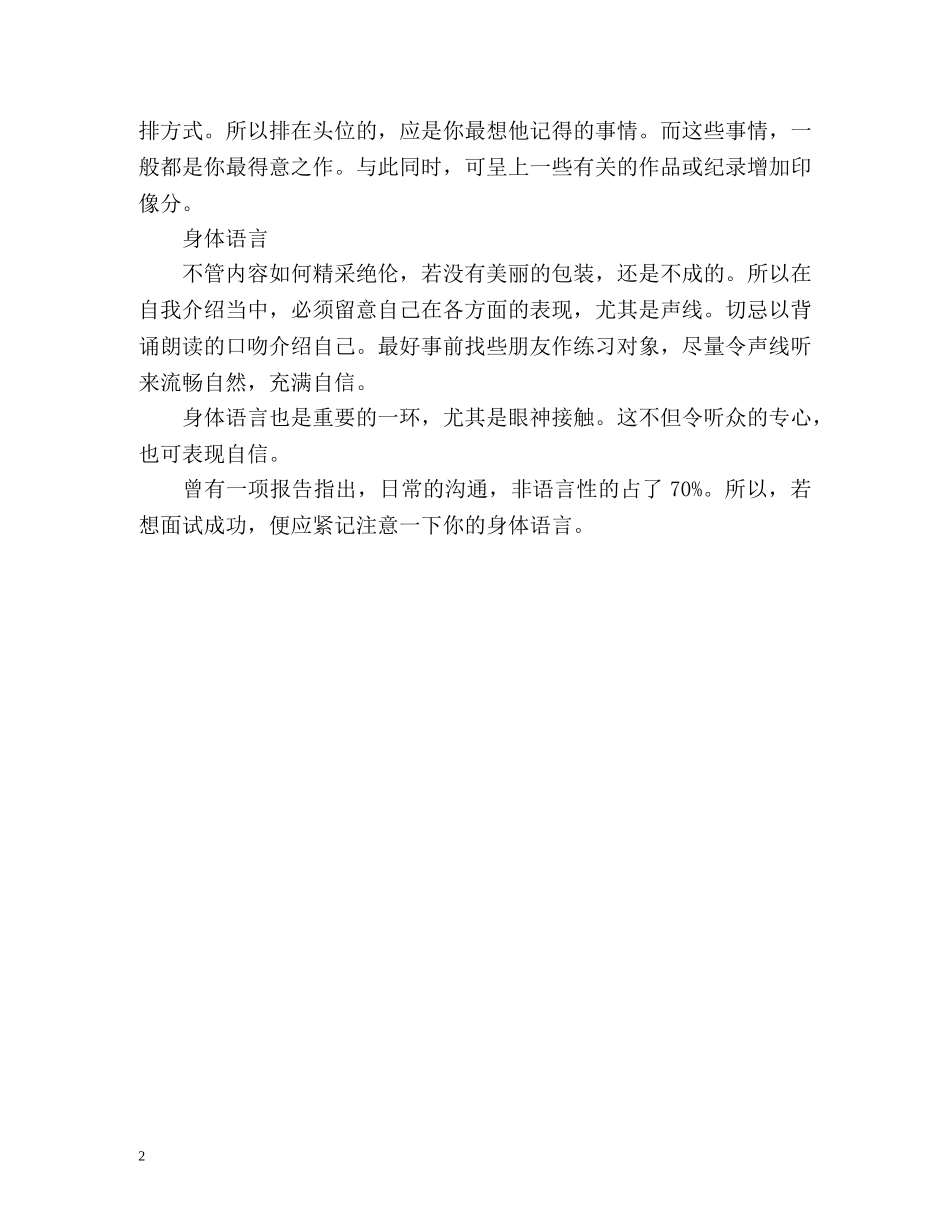 排方式。所以排在头位的，应是你最想他记得的事情。而这些事情，一般都是你最得意之作。与此同时，可呈上一些有关的作品或纪录增加印像分。

身体语言

不管内容如何精采绝伦，若没有美丽的包装，还是不成的。所以在自我介绍当中，必须留意自己在各方面的表现，尤其是声线。切忌以背诵朗读的口吻介绍自己。最好事前找些朋友作练习对象，尽量令声线听来流畅自然，充满自信。

身体语言也是重要的一环，尤其是眼神接触。这不但令听众的专心，也可表现自信。

曾有一项报告指出，日常的沟通，非语言性的占了 70%。所以，若想面试成功，便应紧记注意一下你的身体语言。

2